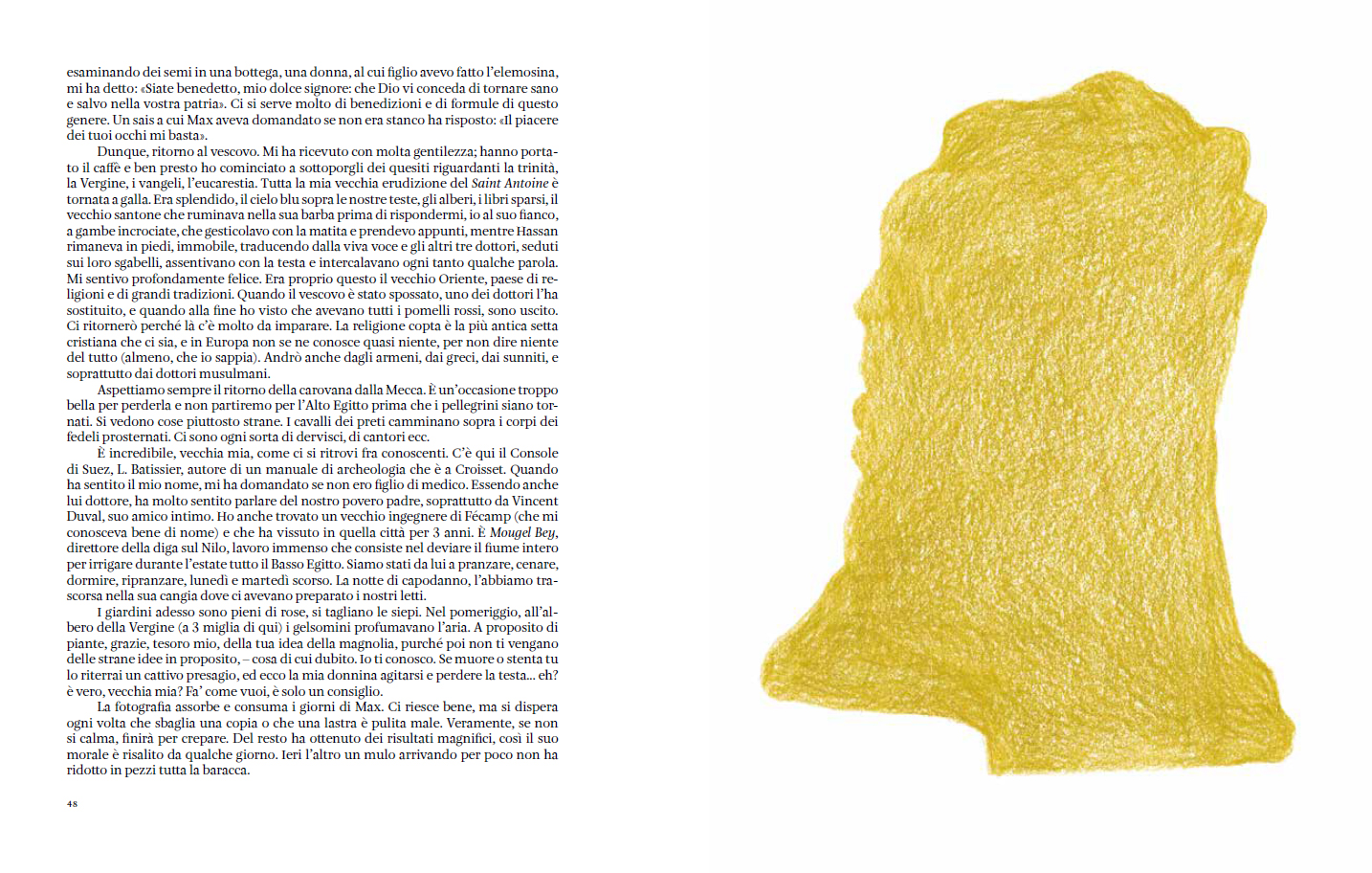 esaminando dei semi in una bottega, una donna, al cui figlio avevo fatto l'elemosina, mi ha detto: «Siate benedetto, mio dolce signore: che Dio vi conceda di tornare sano e salvo nella vostra patria». Ci si serve molto di benedizioni e di formule di questo genere. Un sais a cui Max aveva domandato se non era stanco ha risposto: «Il piacere dei tuoi occhi mi basta».

Dunque, ritorno al vescovo. Mi ha ricevuto con molta gentilezza; hanno portato il caffè e ben presto ho cominciato a sottoporgli dei quesiti riguardanti la trinità, la Vergine, i vangeli, l'eucarestia. Tutta la mia vecchia erudizione del Saint Antoine è tornata a galla. Era splendido, il cielo blu sopra le nostre teste, gli alberi, i libri sparsi, il vecchio santone che ruminava nella sua barba prima di rispondermi, io al suo fianco, a gambe incrociate, che gesticolavo con la matita e prendevo appunti, mentre Hassan rimaneva in piedi, immobile, traducendo dalla viva voce e gli altri tre dottori, seduti sui loro sgabelli, assentivano con la testa e intercalavano ogni tanto qualche parola. Mi sentivo profondamente felice. Era proprio questo il vecchio Oriente, paese di religioni e di grandi tradizioni. Quando il vescovo è stato spossato, uno dei dottori l'ha sostituito, e quando alla fine ho visto che avevano tutti i pomelli rossi, sono uscito. Ci ritornerò perché là c'è molto da imparare. La religione copta è la più antica setta cristiana che ci sia, e in Europa non se ne conosce quasi niente, per non dire niente del tutto (almeno, che io sappia). Andrò anche dagli armeni, dai greci, dai sunniti, e soprattutto dai dottori musulmani.

Aspettiamo sempre il ritorno della carovana dalla Mecca. È un'occasione troppo bella per perderla e non partiremo per l'Alto Egitto prima che i pellegrini siano tornati. Si vedono cose piuttosto strane. I cavalli dei preti camminano sopra i corpi dei fedeli prosternati. Ci sono ogni sorta di dervisci, di cantori ecc.

È incredibile, vecchia mia, come ci si ritrovi fra conoscenti. C'è qui il Console di Suez, L. Batissier, autore di un manuale di archeologia che è a Croisset. Quando ha sentito il mio nome, mi ha domandato se non ero figlio di medico. Essendo anche lui dottore, ha molto sentito parlare del nostro povero padre, soprattutto da Vincent Duval, suo amico intimo. Ho anche trovato un vecchio ingegnere di Fécamp (che mi conosceva bene di nome) e che ha vissuto in quella città per 3 anni. È Mougel Bey, direttore della diga sul Nilo, lavoro immenso che consiste nel deviare il fiume intero per irrigare durante l'estate tutto il Basso Egitto. Siamo stati da lui a pranzare, cenare, dormire, ripranzare, lunedì e martedì scorso. La notte di capodanno, l'abbiamo trascorsa nella sua cangia dove ci avevano preparato i nostri letti.

I giardini adesso sono pieni di rose, si tagliano le siepi. Nel pomeriggio, all'albero della Vergine (a 3 miglia di qui) i gelsomini profumavano l'aria. A proposito di piante, grazie, tesoro mio, della tua idea della magnolia, purché poi non ti vengano delle strane idee in proposito, – cosa di cui dubito. Io ti conosco. Se muore o stenta tu lo riterrai un cattivo presagio, ed ecco la mia donnina agitarsi e perdere la testa... eh? è vero, vecchia mia? Fa' come vuoi, è solo un consiglio.

La fotografia assorbe e consuma i giorni di Max. Ci riesce bene, ma si dispera ogni volta che sbaglia una copia o che una lastra è pulita male. Veramente, se non si calma, finirà per crepare. Del resto ha ottenuto dei risultati magnifici, così il suo morale è risalito da qualche giorno. Ieri l'altro un mulo arrivando per poco non ha ridotto in pezzi tutta la baracca.

48